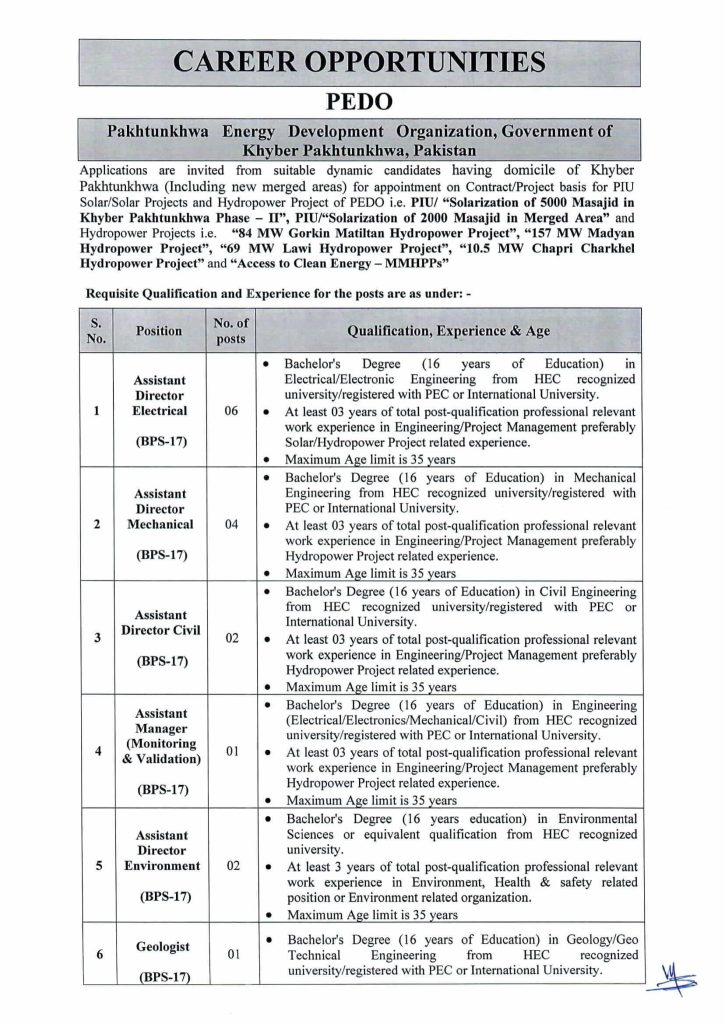 CAREER OPPORTUNITIES

PEDO

Pakhtunkhwa Energy Development Organization, Government of Khyber Pakhtunkhwa, Pakistan

Applications are invited from suitable dynamic candidates having domicile of Khyber Pakhtunkhwa (Including new merged areas) for appointment on Contract/Project basis for PIU Solar/Solar Projects and Hydropower Project of PEDO i.e. PIU/ "Solarization of 5000 Masajid in Khyber Pakhtunkhwa Phase – II", PIU/"Solarization of 2000 Masajid in Merged Area" and Hydropower Projects i.e. "84 MW Gorkin Matiltan Hydropower Project", "157 MW Madyan Hydropower Project", "69 MW Lawi Hydropower Project", "10.5 MW Chapri Charkhel Hydropower Project" and "Access to Clean Energy – MMHPPs"

Requisite Qualification and Experience for the posts are as under: -

| S. No. | Position | No. of posts | Qualification, Experience & Age |
|---|---|---|---|
| 1 | Assistant Director Electrical (BPS-17) | 06 | • Bachelor's Degree (16 years of Education) in Electrical/Electronic Engineering from HEC recognized university/registered with PEC or International University. • At least 03 years of total post-qualification professional relevant work experience in Engineering/Project Management preferably Solar/Hydropower Project related experience. • Maximum Age limit is 35 years |
| 2 | Assistant Director Mechanical (BPS-17) | 04 | • Bachelor's Degree (16 years of Education) in Mechanical Engineering from HEC recognized university/registered with PEC or International University. • At least 03 years of total post-qualification professional relevant work experience in Engineering/Project Management preferably Hydropower Project related experience. • Maximum Age limit is 35 years |
| 3 | Assistant Director Civil (BPS-17) | 02 | • Bachelor's Degree (16 years of Education) in Civil Engineering from HEC recognized university/registered with PEC or International University. • At least 03 years of total post-qualification professional relevant work experience in Engineering/Project Management preferably Hydropower Project related experience. • Maximum Age limit is 35 years |
| 4 | Assistant Manager (Monitoring & Validation) (BPS-17) | 01 | • Bachelor's Degree (16 years of Education) in Engineering (Electrical/Electronics/Mechanical/Civil) from HEC recognized university/registered with PEC or International University. • At least 03 years of total post-qualification professional relevant work experience in Engineering/Project Management preferably Hydropower Project related experience. • Maximum Age limit is 35 years |
| 5 | Assistant Director Environment (BPS-17) | 02 | • Bachelor's Degree (16 years education) in Environmental Sciences or equivalent qualification from HEC recognized university. • At least 3 years of total post-qualification professional relevant work experience in Environment, Health & safety related position or Environment related organization. • Maximum Age limit is 35 years |
| 6 | Geologist (BPS-17) | 01 | • Bachelor's Degree (16 years of Education) in Geology/Geo Technical Engineering from HEC recognized university/registered with PEC or International University. |